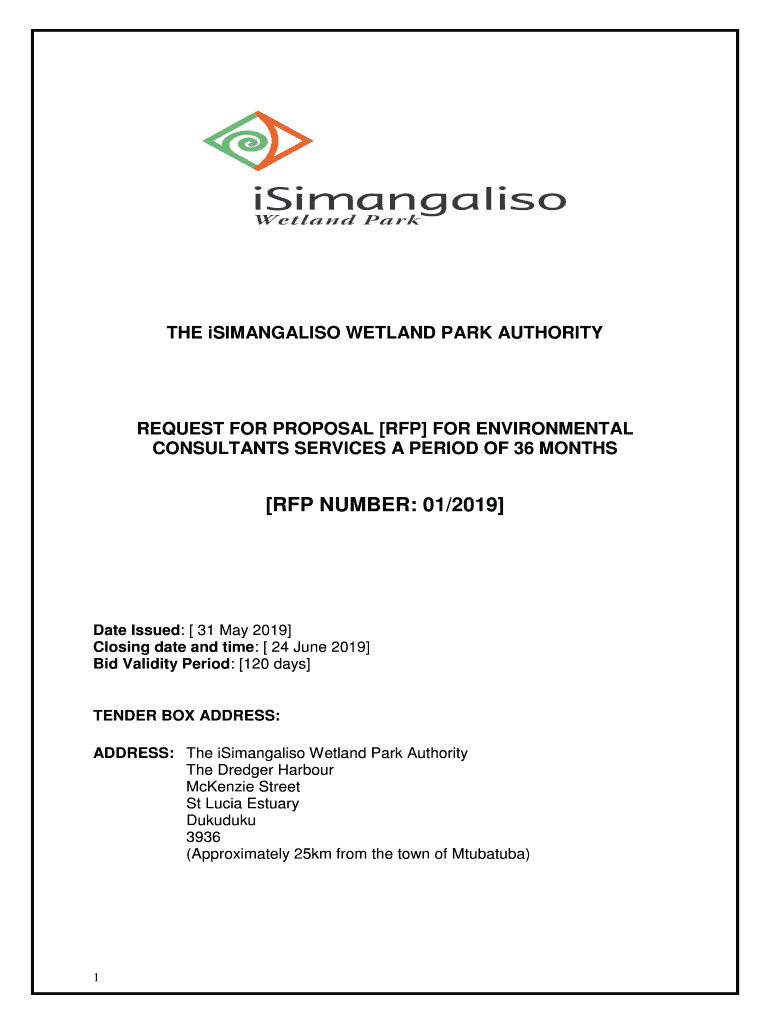 iSimangaliso
Wetland Park

THE iSIMANGALISO WETLAND PARK AUTHORITY

REQUEST FOR PROPOSAL [RFP] FOR ENVIRONMENTAL CONSULTANTS SERVICES A PERIOD OF 36 MONTHS

[RFP NUMBER: 01/2019]

Date Issued: [ 31 May 2019]
Closing date and time: [ 24 June 2019]
Bid Validity Period: [120 days]

TENDER BOX ADDRESS:

ADDRESS: The iSimangaliso Wetland Park Authority
The Dredger Harbour
McKenzie Street
St Lucia Estuary
Dukuduku
3936
(Approximately 25km from the town of Mtubatuba)

1